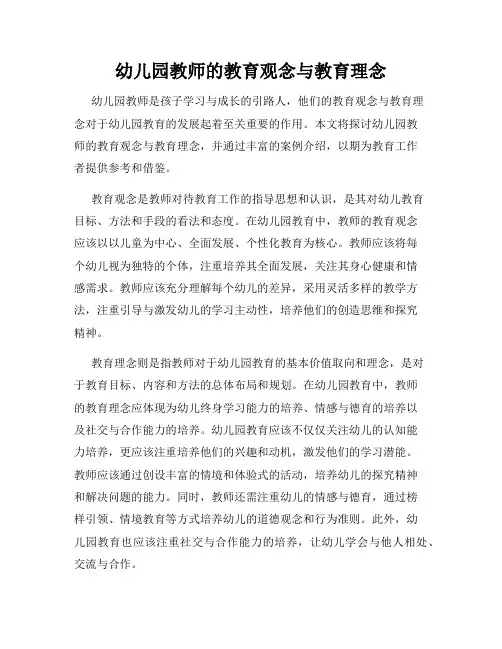 幼儿园教师的教育观念与教育理念

幼儿园教师是孩子学习与成长的引路人，他们的教育观念与教育理念对于幼儿园教育的发展起着至关重要的作用。本文将探讨幼儿园教师的教育观念与教育理念，并通过丰富的案例介绍，以期为教育工作者提供参考和借鉴。

教育观念是教师对待教育工作的指导思想和认识，是其对幼儿教育目标、方法和手段的看法和态度。在幼儿园教育中，教师的教育观念应该以以儿童为中心、全面发展、个性化教育为核心。教师应该将每个幼儿视为独特的个体，注重培养其全面发展，关注其身心健康和情感需求。教师应该充分理解每个幼儿的差异，采用灵活多样的教学方法，注重引导与激发幼儿的学习主动性，培养他们的创造思维和探究精神。

教育理念则是指教师对于幼儿园教育的基本价值取向和理念，是对于教育目标、内容和方法的总体布局和规划。在幼儿园教育中，教师的教育理念应体现为幼儿终身学习能力的培养、情感与德育的培养以及社交与合作能力的培养。幼儿园教育应该不仅仅关注幼儿的认知能力培养，更应该注重培养他们的兴趣和动机，激发他们的学习潜能。教师应该通过创设丰富的情境和体验式的活动，培养幼儿的探究精神和解决问题的能力。同时，教师还需注重幼儿的情感与德育，通过榜样引领、情境教育等方式培养幼儿的道德观念和行为准则。此外，幼儿园教育也应该注重社交与合作能力的培养，让幼儿学会与他人相处、交流与合作。